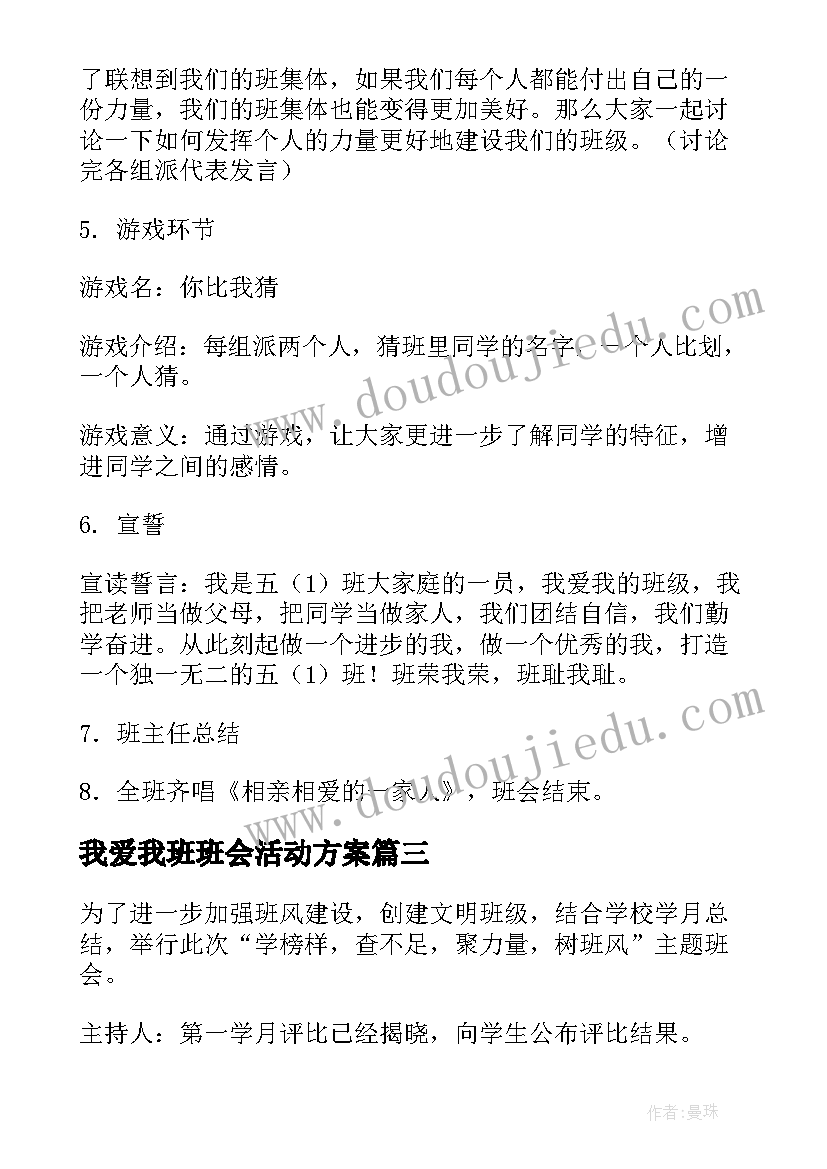 了联想到我们的班集体，如果我们每个人都能付出自己的一份力量，我们的班集体也能变得更加美好。那么大家一起讨论一下如何发挥个人的力量更好地建设我们的班级。（讨论完各组派代表发言）

5. 游戏环节

游戏名：你比我猜

游戏介绍：每组派两个人，猜班里同学的名字，一个人比划，一个人猜。

游戏意义：通过游戏，让大家更进一步了解同学的特征，增进同学之间的感情。

6. 宣誓

宣读誓言：我是五（1）班大家庭的一员，我爱我的班级，我把老师当做父母，把同学当做家人，我们团结自信，我们勤学奋进。从此刻起做一个进步的我，做一个优秀的我，打造一个独一无二的五（1）班！班荣我荣，班耻我耻。

7. 班主任总结

8. 全班齐唱《相亲相爱的一家人》，班会结束。

我爱我班班会活动方案篇三

为了进一步加强班风建设，创建文明班级，结合学校学月总结，举行此次“学榜样，查不足，聚力量，树班风”主题班会。

主持人：第一学月评比已经揭晓，向学生公布评比结果。

www.doudoujiedu.com

www.doudoujiedu.com

作者：曼珠